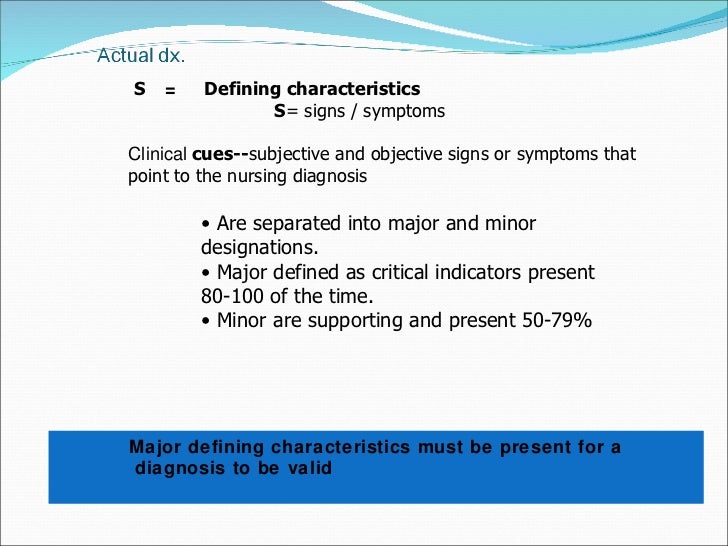 Actual dx.

S = Defining characteristics
S= signs / symptoms

Clinical cues--subjective and objective signs or symptoms that point to the nursing diagnosis

• Are separated into major and minor designations.
• Major defined as critical indicators present 80-100 of the time.
• Minor are supporting and present 50-79%

Major defining characteristics must be present for a diagnosis to be valid